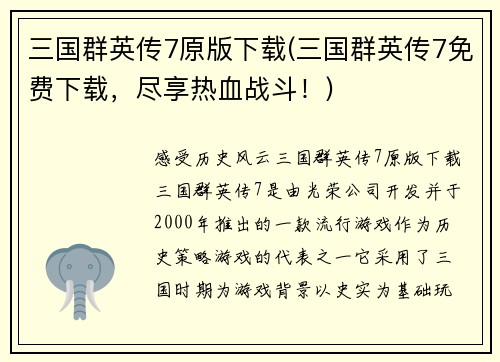 三国群英传7原版下载(三国群英传7免费下载，尽享热血战斗！)

感受历史风云三国群英传7原版下载三国群英传7是由光荣公司开发并于2000年推出的一款流行游戏作为历史策略游戏的代表之一它采用了三国时期为游戏背景以史实为基础玩